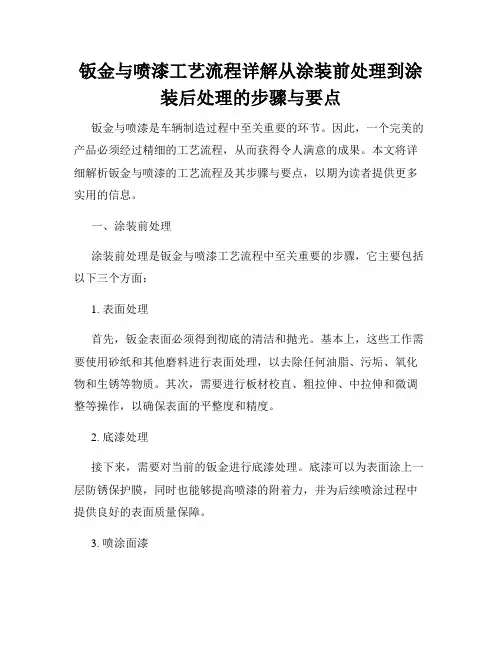 钣金与喷漆工艺流程详解从涂装前处理到涂装后处理的步骤与要点

钣金与喷漆是车辆制造过程中至关重要的环节。因此，一个完美的产品必须经过精细的工艺流程，从而获得令人满意的成果。本文将详细解析钣金与喷漆的工艺流程及其步骤与要点，以期为读者提供更多实用的信息。

一、涂装前处理

涂装前处理是钣金与喷漆工艺流程中至关重要的步骤，它主要包括以下三个方面：

1. 表面处理

首先，钣金表面必须得到彻底的清洁和抛光。基本上，这些工作需要使用砂纸和其他磨料进行表面处理，以去除任何油脂、污垢、氧化物和生锈等物质。其次，需要进行板材校直、粗拉伸、中拉伸和微调整等操作，以确保表面的平整度和精度。

2. 底漆处理

接下来，需要对当前的钣金进行底漆处理。底漆可以为表面涂上一层防锈保护膜，同时也能够提高喷漆的附着力，并为后续喷涂过程中提供良好的表面质量保障。

3. 喷涂面漆